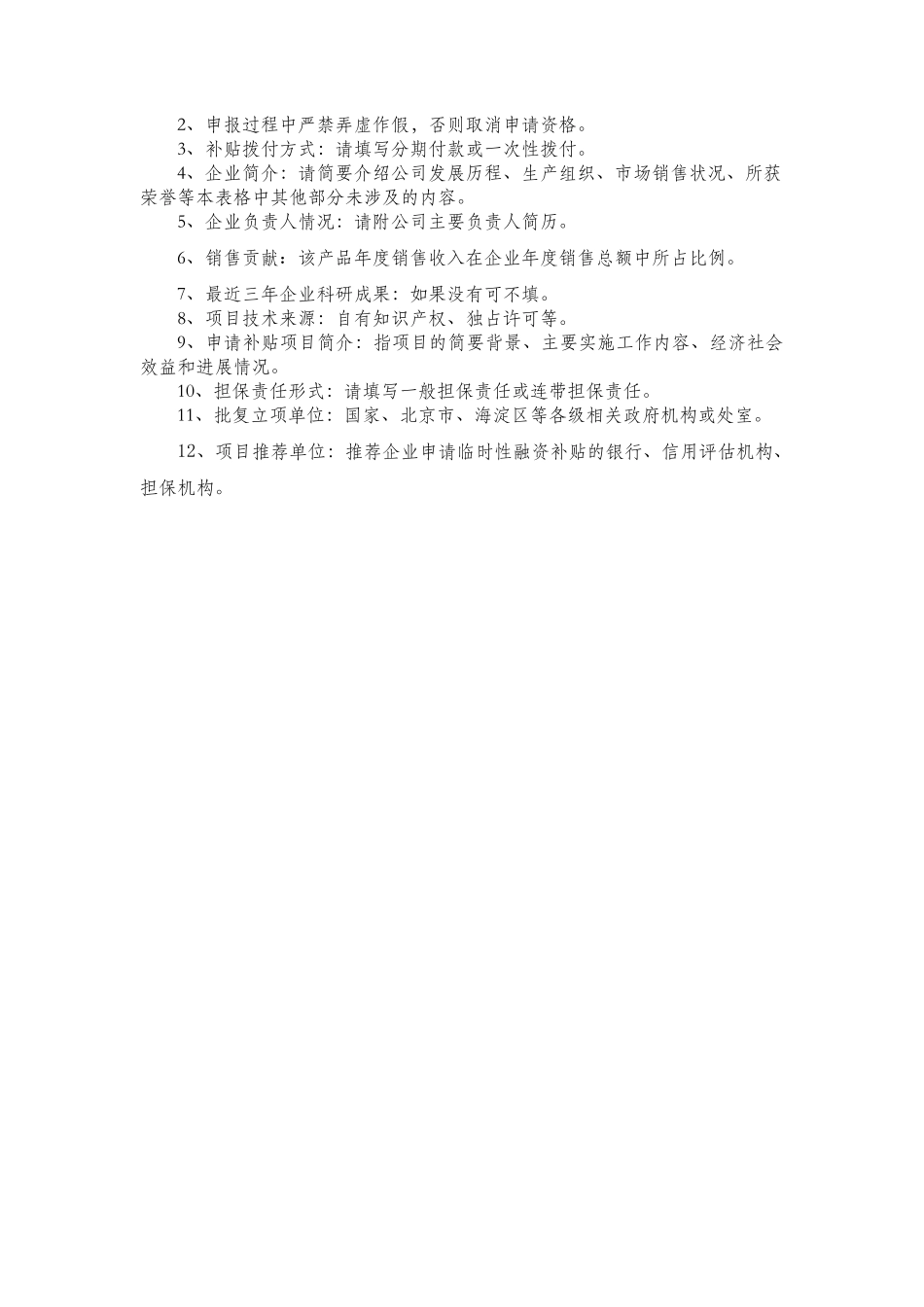 2、申报过程中严禁弄虚作假，否则取消申请资格。

3、补贴拨付方式：请填写分期付款或一次性拨付。

4、企业简介：请简要介绍公司发展历程、生产组织、市场销售状况、所获荣誉等本表格中其他部分未涉及的内容。

5、企业负责人情况：请附公司主要负责人简历。

6、销售贡献：该产品年度销售收入在企业年度销售总额中所占比例。

7、最近三年企业科研成果：如果没有可不填。

8、项目技术来源：自有知识产权、独占许可等。

9、申请补贴项目简介：指项目的简要背景、主要实施工作内容、经济社会效益和进展情况。

10、担保责任形式：请填写一般担保责任或连带担保责任。

11、批复立项单位：国家、北京市、海淀区等各级相关政府机构或处室。

12、项目推荐单位：推荐企业申请临时性融资补贴的银行、信用评估机构、担保机构。